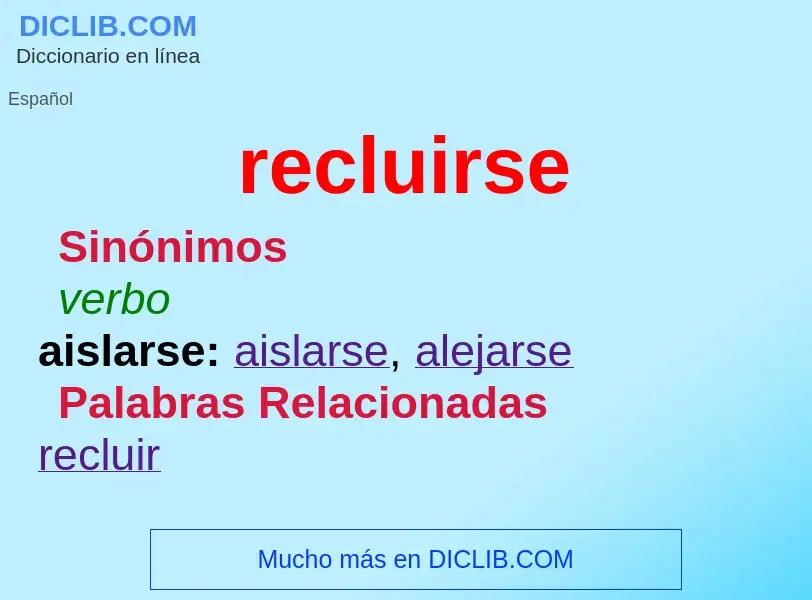 DICLIB.COM
Diccionario en línea

Español

recluirse

Sinónimos

verbo

aislarse: aislarse, alejarse

Palabras Relacionadas

recluir

Mucho más en DICLIB.COM